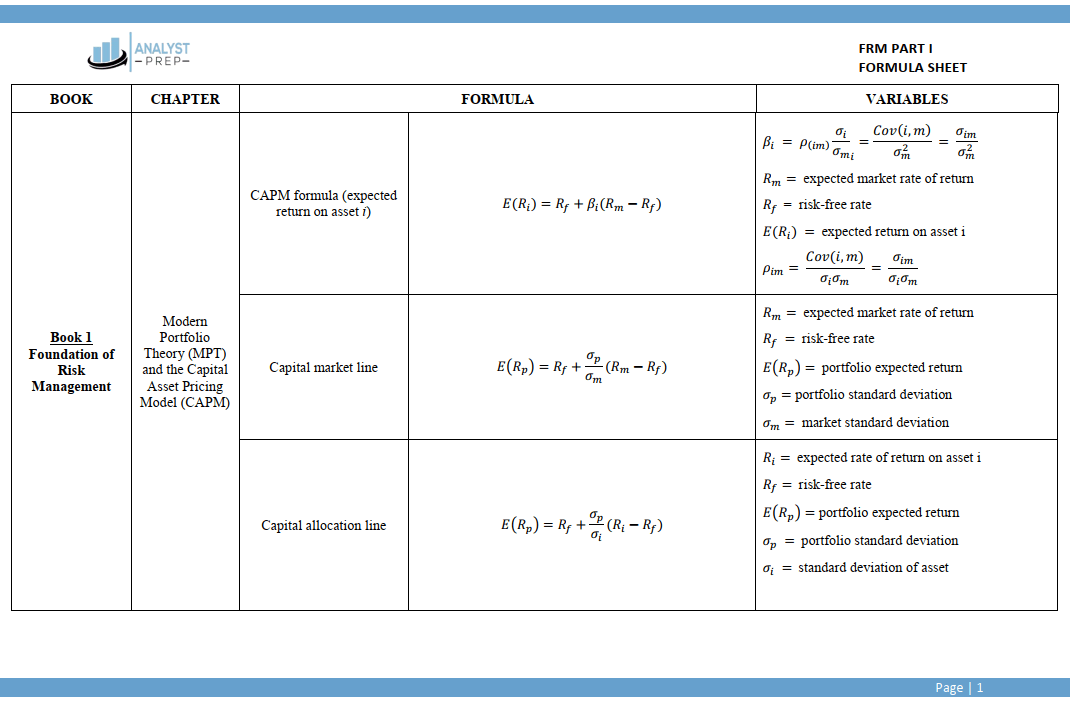 ANALYST
PREP

FRM PART I
FORMULA SHEET

| BOOK | CHAPTER | FORMULA | | VARIABLES |
|---|---|---|---|---|
| Book 1 Foundation of Risk Management | Modern Portfolio Theory (MPT) and the Capital Asset Pricing Model (CAPM) | CAPM formula (expected return on asset i) | $E(R_i) = R_f + \beta_i(R_m - R_f)$ | $\beta_i = \rho_{(im)}\frac{\sigma_i}{\sigma_{m_i}} = \frac{Cov(i,m)}{\sigma_m^2} = \frac{\sigma_{im}}{\sigma_m^2}$ $R_m =$ expected market rate of return $R_f =$ risk-free rate $E(R_i) =$ expected return on asset i $\rho_{im} = \frac{Cov(i,m)}{\sigma_i\sigma_m} = \frac{\sigma_{im}}{\sigma_i\sigma_m}$ |
| | | Capital market line | $E(R_p) = R_f + \frac{\sigma_p}{\sigma_m}(R_m - R_f)$ | $R_m =$ expected market rate of return $R_f =$ risk-free rate $E(R_p) =$ portfolio expected return $\sigma_p =$ portfolio standard deviation $\sigma_m =$ market standard deviation |
| | | Capital allocation line | $E(R_p) = R_f + \frac{\sigma_p}{\sigma_i}(R_i - R_f)$ | $R_i =$ expected rate of return on asset i $R_f =$ risk-free rate $E(R_p) =$ portfolio expected return $\sigma_p =$ portfolio standard deviation $\sigma_i =$ standard deviation of asset |

Page | 1